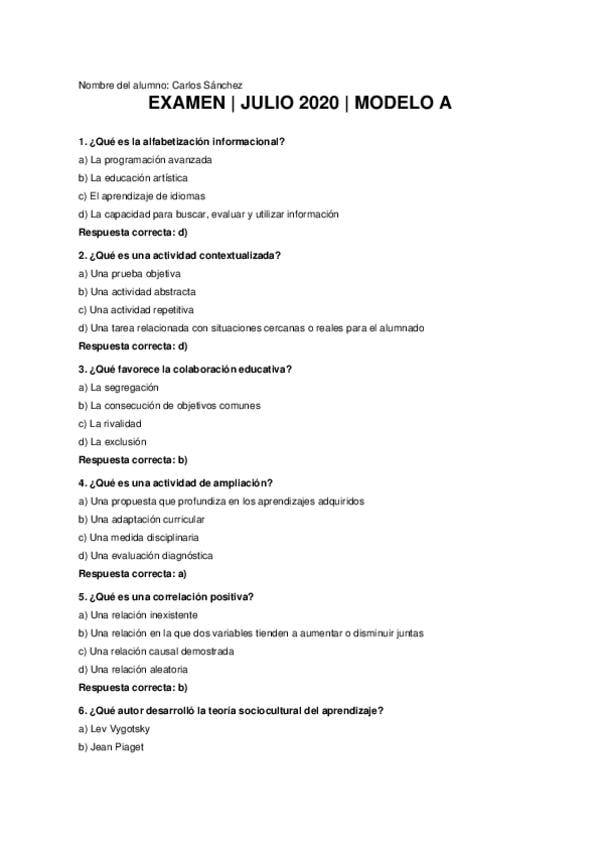 Nombre del alumno: Carlos Sánchez

EXAMEN | JULIO 2020 | MODELO A

1. ¿Qué es la alfabetización informacional?

a) La programación avanzada

b) La educación artística

c) El aprendizaje de idiomas

d) La capacidad para buscar, evaluar y utilizar información

Respuesta correcta: d)

2. ¿Qué es una actividad contextualizada?

a) Una prueba objetiva

b) Una actividad abstracta

c) Una actividad repetitiva

d) Una tarea relacionada con situaciones cercanas o reales para el alumnado

Respuesta correcta: d)

3. ¿Qué favorece la colaboración educativa?

a) La segregación

b) La consecución de objetivos comunes

c) La rivalidad

d) La exclusión

Respuesta correcta: b)

4. ¿Qué es una actividad de ampliación?

a) Una propuesta que profundiza en los aprendizajes adquiridos

b) Una adaptación curricular

c) Una medida disciplinaria

d) Una evaluación diagnóstica

Respuesta correcta: a)

5. ¿Qué es una correlación positiva?

a) Una relación inexistente

b) Una relación en la que dos variables tienden a aumentar o disminuir juntas

c) Una relación causal demostrada

d) Una relación aleatoria

Respuesta correcta: b)

6. ¿Qué autor desarrolló la teoría sociocultural del aprendizaje?

a) Lev Vygotsky

b) Jean Piaget